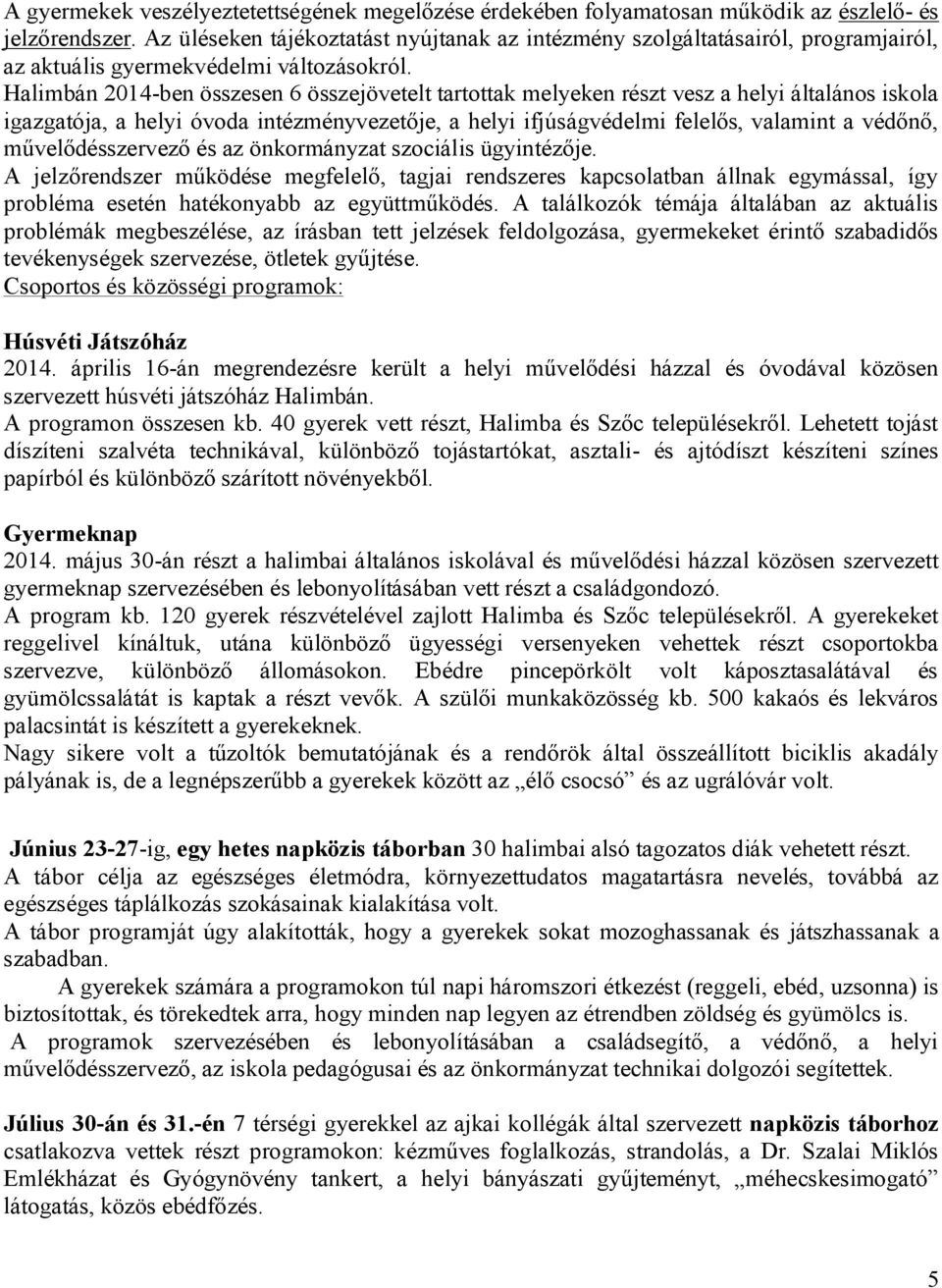 A gyermekek veszélyeztetettségének megelőzése érdekében folyamatosan működik az észlelő- és jelzőrendszer. Az üléseken tájékoztatást nyújtanak az intézmény szolgáltatásairól, programjairól, az aktuális gyermekvédelmi változásokról.
Halimbán 2014-ben összesen 6 összejövetelt tartottak melyeken részt vesz a helyi általános iskola igazgatója, a helyi óvoda intézményvezetője, a helyi ifjúságvédelmi felelős, valamint a védőnő, művelődésszervező és az önkormányzat szociális ügyintézője.
A jelzőrendszer működése megfelelő, tagjai rendszeres kapcsolatban állnak egymással, így probléma esetén hatékonyabb az együttműködés. A találkozók témája általában az aktuális problémák megbeszélése, az írásban tett jelzések feldolgozása, gyermekeket érintő szabadidős tevékenységek szervezése, ötletek gyűjtése.
Csoportos és közösségi programok:

Húsvéti Játszóház
2014. április 16-án megrendezésre került a helyi művelődési házzal és óvodával közösen szervezett húsvéti játszóház Halimbán.
A programon összesen kb. 40 gyerek vett részt, Halimba és Szőc településekről. Lehetett tojást díszíteni szalvéta technikával, különböző tojástartókat, asztali- és ajtódíszt készíteni színes papírból és különböző szárított növényekből.

Gyermeknap
2014. május 30-án részt a halimbai általános iskolával és művelődési házzal közösen szervezett gyermeknap szervezésében és lebonyolításában vett részt a családgondozó.
A program kb. 120 gyerek részvételével zajlott Halimba és Szőc településekről. A gyerekeket reggelivel kínáltuk, utána különböző ügyességi versenyeken vehettek részt csoportokba szervezve, különböző állomásokon. Ebédre pincepörkölt volt káposztasalátával és gyümölcssalátát is kaptak a részt vevők. A szülői munkaközösség kb. 500 kakaós és lekváros palacsintát is készített a gyerekeknek.
Nagy sikere volt a tűzoltók bemutatójának és a rendőrök által összeállított biciklis akadály pályának is, de a legnépszerűbb a gyerekek között az „élő csocsó” és az ugrálóvár volt.

Június 23-27-ig, egy hetes napközis táborban 30 halimbai alsó tagozatos diák vehetett részt.
A tábor célja az egészséges életmódra, környezettudatos magatartásra nevelés, továbbá az egészséges táplálkozás szokásainak kialakítása volt.
A tábor programját úgy alakították, hogy a gyerekek sokat mozoghassanak és játszhassanak a szabadban.
A gyerekek számára a programokon túl napi háromszori étkezést (reggeli, ebéd, uzsonna) is biztosítottak, és törekedtek arra, hogy minden nap legyen az étrendben zöldség és gyümölcs is.
A programok szervezésében és lebonyolításában a családsegítő, a védőnő, a helyi művelődésszervező, az iskola pedagógusai és az önkormányzat technikai dolgozói segítettek.

Július 30-án és 31.-én 7 térségi gyerekkel az ajkai kollégák által szervezett napközis táborhoz csatlakozva vettek részt programokon: kézműves foglalkozás, strandolás, a Dr. Szalai Miklós Emlékházat és Gyógynövény tankert, a helyi bányászati gyűjteményt, „méhecskesimogató” látogatás, közös ebédfőzés.

5